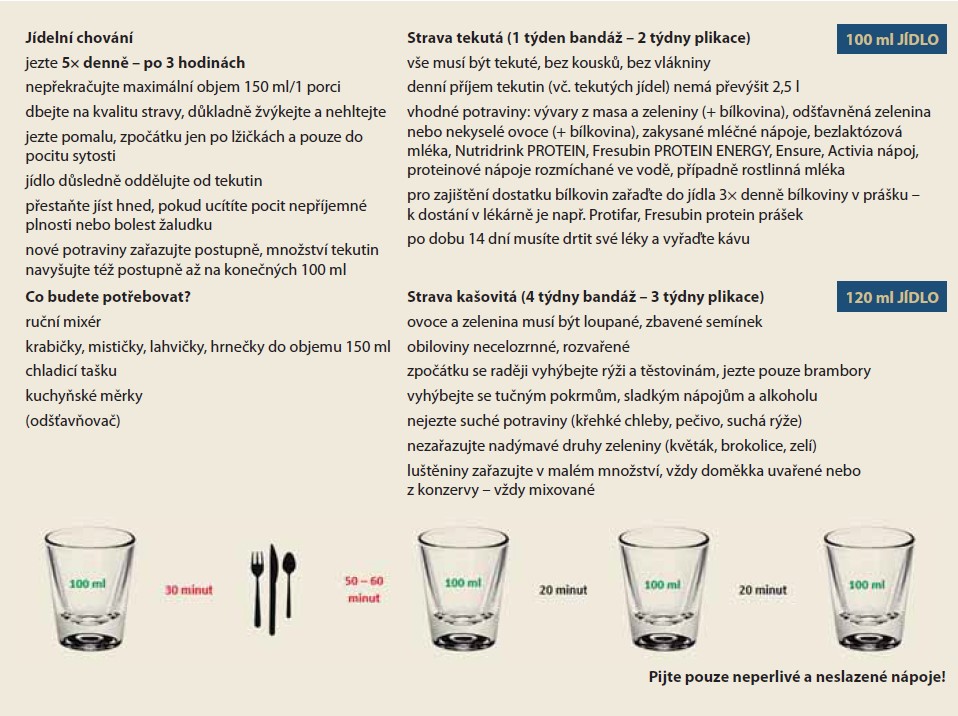 Jídelní chování

jezte 5× denně – po 3 hodinách

nepřekračujte maximální objem 150 ml/1 porci

dbejte na kvalitu stravy, důkladně žvýkejte a nehltejte

jezte pomalu, zpočátku jen po lžičkách a pouze do pocitu sytosti

jídlo důsledně oddělujte od tekutin

přestaňte jíst hned, pokud ucítíte pocit nepříjemné plnosti nebo bolest žaludku

nové potraviny zařazujte postupně, množství tekutin navyšujte též postupně až na konečných 100 ml

Co budete potřebovat?

ruční mixér

krabičky, mističky, lahvičky, hrnečky do objemu 150 ml

chladicí tašku

kuchyňské měrky

(odšťavňovač)

Strava tekutá (1 týden bandáž – 2 týdny plikace)

100 ml JÍDLO

vše musí být tekuté, bez kousků, bez vlákniny

denní příjem tekutin (vč. tekutých jídel) nemá převýšit 2,5 l

vhodné potraviny: vývary z masa a zeleniny (+ bílkovina), odšťavněná zelenina nebo nekyselé ovoce (+ bílkovina), zakysané mléčné nápoje, bezlaktózová mléka, Nutridrink PROTEIN, Fresubin PROTEIN ENERGY, Ensure, Activia nápoj, proteinové nápoje rozmíchané ve vodě, případně rostlinná mléka

pro zajištění dostatku bílkovin zařaďte do jídla 3× denně bílkoviny v prášku – k dostání v lékárně je např. Protifar, Fresubin protein prášek

po dobu 14 dní musíte drtit své léky a vyřaďte kávu

Strava kašovitá (4 týdny bandáž – 3 týdny plikace)

120 ml JÍDLO

ovoce a zelenina musí být loupané, zbavené semínek

obiloviny necelozrnné, rozvařené

zpočátku se raději vyhýbejte rýži a těstovinám, jezte pouze brambory

vyhýbejte se tučným pokrmům, sladkým nápojům a alkoholu

nejezte suché potraviny (křehké chleby, pečivo, suchá rýže)

nezařazujte nadýmavé druhy zeleniny (květák, brokolice, zelí)

luštěniny zařazujte v malém množství, vždy doměkka uvařené nebo z konzervy – vždy mixované

100 ml

30 minut

50 – 60 minut

100 ml

20 minut

100 ml

20 minut

100 ml

Pijte pouze neperlivé a neslazené nápoje!